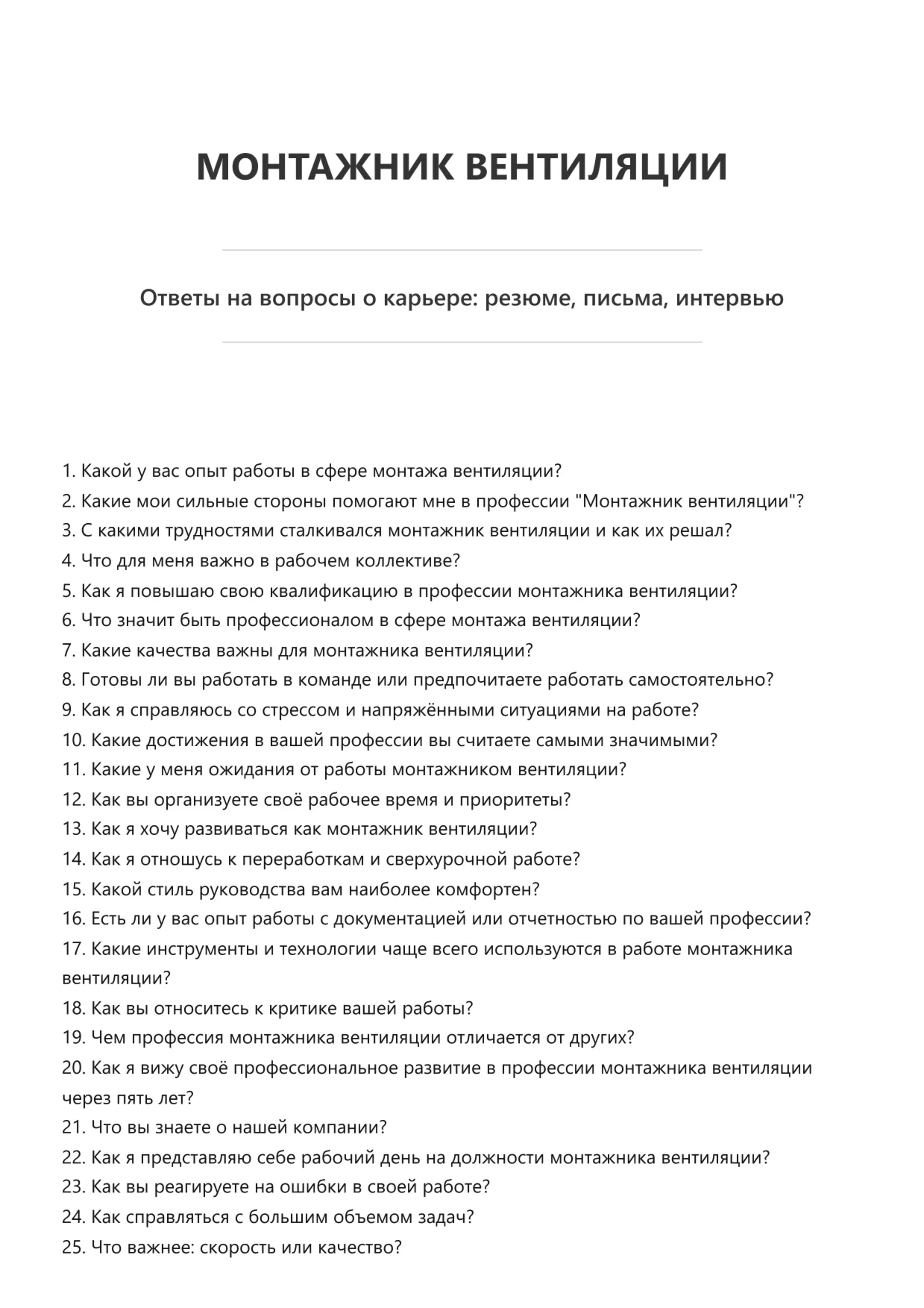 МОНТАЖНИК ВЕНТИЛЯЦИИ

Ответы на вопросы о карьере: резюме, письма, интервью

1. Какой у вас опыт работы в сфере монтажа вентиляции?
2. Какие мои сильные стороны помогают мне в профессии "Монтажник вентиляции"?
3. С какими трудностями сталкивался монтажник вентиляции и как их решал?
4. Что для меня важно в рабочем коллективе?
5. Как я повышаю свою квалификацию в профессии монтажника вентиляции?
6. Что значит быть профессионалом в сфере монтажа вентиляции?
7. Какие качества важны для монтажника вентиляции?
8. Готовы ли вы работать в команде или предпочитаете работать самостоятельно?
9. Как я справляюсь со стрессом и напряжёнными ситуациями на работе?
10. Какие достижения в вашей профессии вы считаете самыми значимыми?
11. Какие у меня ожидания от работы монтажником вентиляции?
12. Как вы организуете своё рабочее время и приоритеты?
13. Как я хочу развиваться как монтажник вентиляции?
14. Как я отношусь к переработкам и сверхурочной работе?
15. Какой стиль руководства вам наиболее комфортен?
16. Есть ли у вас опыт работы с документацией или отчетностью по вашей профессии?
17. Какие инструменты и технологии чаще всего используются в работе монтажника вентиляции?
18. Как вы относитесь к критике вашей работы?
19. Чем профессия монтажника вентиляции отличается от других?
20. Как я вижу своё профессиональное развитие в профессии монтажника вентиляции через пять лет?
21. Что вы знаете о нашей компании?
22. Как я представляю себе рабочий день на должности монтажника вентиляции?
23. Как вы реагируете на ошибки в своей работе?
24. Как справляться с большим объемом задач?
25. Что важнее: скорость или качество?